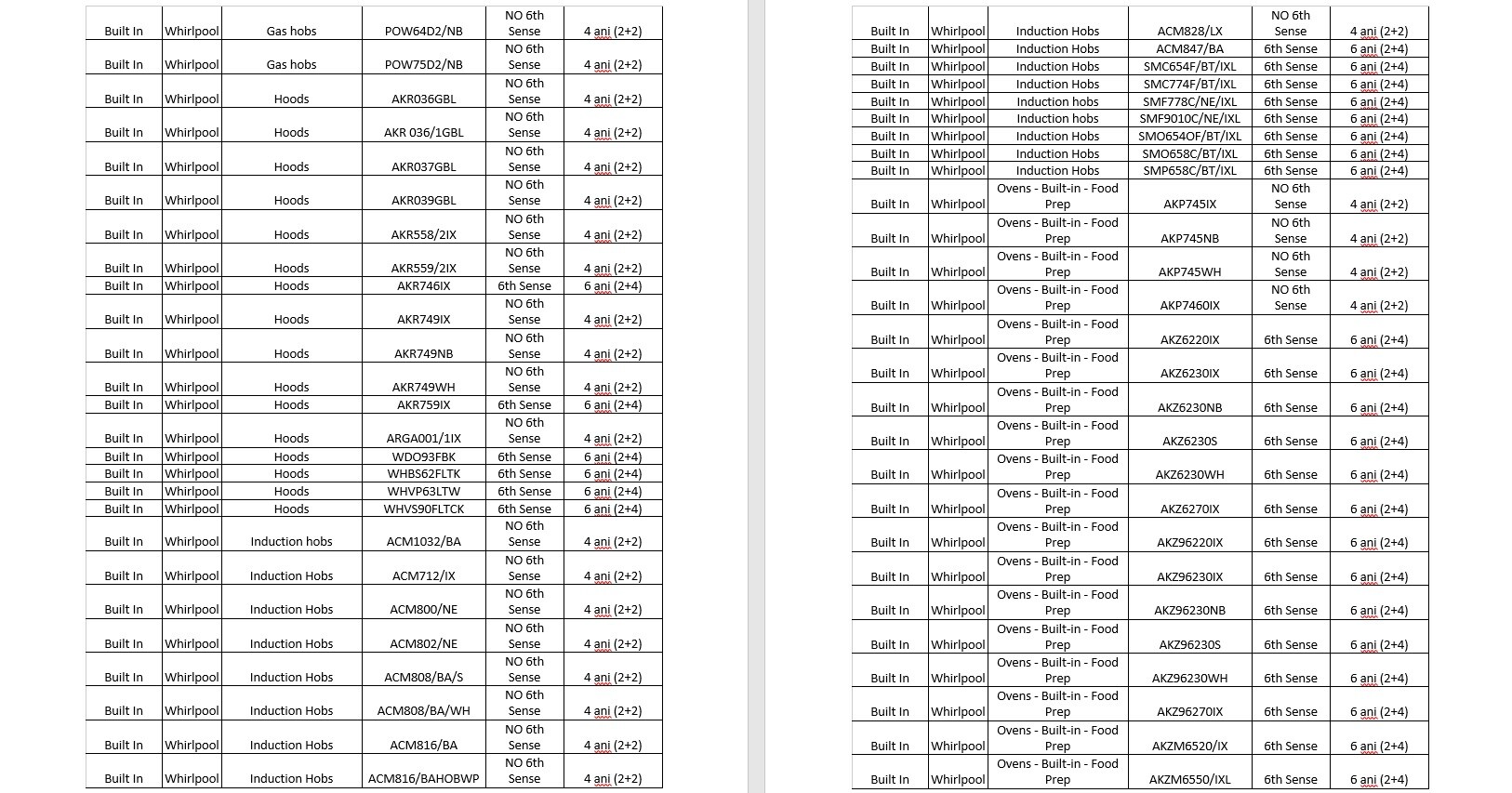 | Built In | Whirlpool | Gas hobs | POW64D2/NB | NO 6th Sense | 4 ani (2+2) |
|---|---|---|---|---|---|
| Built In | Whirlpool | Gas hobs | POW75D2/NB | NO 6th Sense | 4 ani (2+2) |
| Built In | Whirlpool | Hoods | AKR036GBL | NO 6th Sense | 4 ani (2+2) |
| Built In | Whirlpool | Hoods | AKR 036/1GBL | NO 6th Sense | 4 ani (2+2) |
| Built In | Whirlpool | Hoods | AKR037GBL | NO 6th Sense | 4 ani (2+2) |
| Built In | Whirlpool | Hoods | AKR039GBL | NO 6th Sense | 4 ani (2+2) |
| Built In | Whirlpool | Hoods | AKR558/2IX | NO 6th Sense | 4 ani (2+2) |
| Built In | Whirlpool | Hoods | AKR559/2IX | NO 6th Sense | 4 ani (2+2) |
| Built In | Whirlpool | Hoods | AKR746IX | 6th Sense | 6 ani (2+4) |
| Built In | Whirlpool | Hoods | AKR749IX | NO 6th Sense | 4 ani (2+2) |
| Built In | Whirlpool | Hoods | AKR749NB | NO 6th Sense | 4 ani (2+2) |
| Built In | Whirlpool | Hoods | AKR749WH | NO 6th Sense | 4 ani (2+2) |
| Built In | Whirlpool | Hoods | AKR759IX | 6th Sense | 6 ani (2+4) |
| Built In | Whirlpool | Hoods | ARGA001/1IX | NO 6th Sense | 4 ani (2+2) |
| Built In | Whirlpool | Hoods | WDO93FBK | 6th Sense | 6 ani (2+4) |
| Built In | Whirlpool | Hoods | WHBS62FLTK | 6th Sense | 6 ani (2+4) |
| Built In | Whirlpool | Hoods | WHVP63LTW | 6th Sense | 6 ani (2+4) |
| Built In | Whirlpool | Hoods | WHVS90FLTCK | 6th Sense | 6 ani (2+4) |
| Built In | Whirlpool | Induction hobs | ACM1032/BA | NO 6th Sense | 4 ani (2+2) |
| Built In | Whirlpool | Induction Hobs | ACM712/IX | NO 6th Sense | 4 ani (2+2) |
| Built In | Whirlpool | Induction Hobs | ACM800/NE | NO 6th Sense | 4 ani (2+2) |
| Built In | Whirlpool | Induction Hobs | ACM802/NE | NO 6th Sense | 4 ani (2+2) |
| Built In | Whirlpool | Induction Hobs | ACM808/BA/S | NO 6th Sense | 4 ani (2+2) |
| Built In | Whirlpool | Induction Hobs | ACM808/BA/WH | NO 6th Sense | 4 ani (2+2) |
| Built In | Whirlpool | Induction Hobs | ACM816/BA | NO 6th Sense | 4 ani (2+2) |
| Built In | Whirlpool | Induction Hobs | ACM816/BAHOBWP | NO 6th Sense | 4 ani (2+2) |

| Built In | Whirlpool | Induction Hobs | ACM828/LX | NO 6th Sense | 4 ani (2+2) |
|---|---|---|---|---|---|
| Built In | Whirlpool | Induction Hobs | ACM847/BA | 6th Sense | 6 ani (2+4) |
| Built In | Whirlpool | Induction Hobs | SMC654F/BT/IXL | 6th Sense | 6 ani (2+4) |
| Built In | Whirlpool | Induction Hobs | SMC774F/BT/IXL | 6th Sense | 6 ani (2+4) |
| Built In | Whirlpool | Induction hobs | SMF778C/NE/IXL | 6th Sense | 6 ani (2+4) |
| Built In | Whirlpool | Induction hobs | SMF9010C/NE/IXL | 6th Sense | 6 ani (2+4) |
| Built In | Whirlpool | Induction Hobs | SMO654OF/BT/IXL | 6th Sense | 6 ani (2+4) |
| Built In | Whirlpool | Induction Hobs | SMO658C/BT/IXL | 6th Sense | 6 ani (2+4) |
| Built In | Whirlpool | Induction Hobs | SMP658C/BT/IXL | 6th Sense | 6 ani (2+4) |
| Built In | Whirlpool | Ovens - Built-in - Food Prep | AKP745IX | NO 6th Sense | 4 ani (2+2) |
| Built In | Whirlpool | Ovens - Built-in - Food Prep | AKP745NB | NO 6th Sense | 4 ani (2+2) |
| Built In | Whirlpool | Ovens - Built-in - Food Prep | AKP745WH | NO 6th Sense | 4 ani (2+2) |
| Built In | Whirlpool | Ovens - Built-in - Food Prep | AKP7460IX | NO 6th Sense | 4 ani (2+2) |
| Built In | Whirlpool | Ovens - Built-in - Food Prep | AKZ6220IX | 6th Sense | 6 ani (2+4) |
| Built In | Whirlpool | Ovens - Built-in - Food Prep | AKZ6230IX | 6th Sense | 6 ani (2+4) |
| Built In | Whirlpool | Ovens - Built-in - Food Prep | AKZ6230NB | 6th Sense | 6 ani (2+4) |
| Built In | Whirlpool | Ovens - Built-in - Food Prep | AKZ6230S | 6th Sense | 6 ani (2+4) |
| Built In | Whirlpool | Ovens - Built-in - Food Prep | AKZ6230WH | 6th Sense | 6 ani (2+4) |
| Built In | Whirlpool | Ovens - Built-in - Food Prep | AKZ6270IX | 6th Sense | 6 ani (2+4) |
| Built In | Whirlpool | Ovens - Built-in - Food Prep | AKZ96220IX | 6th Sense | 6 ani (2+4) |
| Built In | Whirlpool | Ovens - Built-in - Food Prep | AKZ96230IX | 6th Sense | 6 ani (2+4) |
| Built In | Whirlpool | Ovens - Built-in - Food Prep | AKZ96230NB | 6th Sense | 6 ani (2+4) |
| Built In | Whirlpool | Ovens - Built-in - Food Prep | AKZ96230S | 6th Sense | 6 ani (2+4) |
| Built In | Whirlpool | Ovens - Built-in - Food Prep | AKZ96230WH | 6th Sense | 6 ani (2+4) |
| Built In | Whirlpool | Ovens - Built-in - Food Prep | AKZ96270IX | 6th Sense | 6 ani (2+4) |
| Built In | Whirlpool | Ovens - Built-in - Food Prep | AKZM6520/IX | 6th Sense | 6 ani (2+4) |
| Built In | Whirlpool | Ovens - Built-in - Food Prep | AKZM6550/IXL | 6th Sense | 6 ani (2+4) |